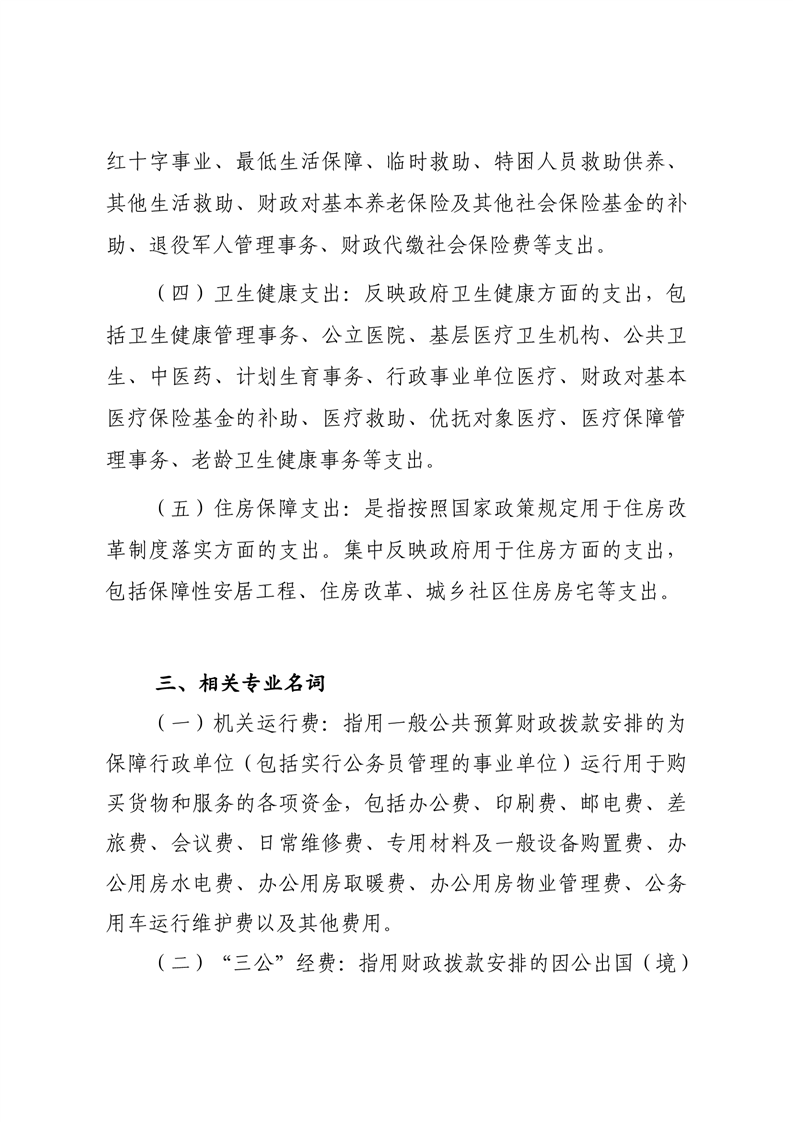 红十字事业、最低生活保障、临时救助、特困人员救助供养、其他生活救助、财政对基本养老保险及其他社会保险基金的补助、退役军人管理事务、财政代缴社会保险费等支出。

（四）卫生健康支出：反映政府卫生健康方面的支出，包括卫生健康管理事务、公立医院、基层医疗卫生机构、公共卫生、中医药、计划生育事务、行政事业单位医疗、财政对基本医疗保险基金的补助、医疗救助、优抚对象医疗、医疗保障管理事务、老龄卫生健康事务等支出。

（五）住房保障支出：是指按照国家政策规定用于住房改革制度落实方面的支出。集中反映政府用于住房方面的支出，包括保障性安居工程、住房改革、城乡社区住房房宅等支出。

三、相关专业名词

（一）机关运行费：指用一般公共预算财政拨款安排的为保障行政单位（包括实行公务员管理的事业单位）运行用于购买货物和服务的各项资金，包括办公费、印刷费、邮电费、差旅费、会议费、日常维修费、专用材料及一般设备购置费、办公用房水电费、办公用房取暖费、办公用房物业管理费、公务用车运行维护费以及其他费用。

（二）“三公”经费：指用财政拨款安排的因公出国（境）